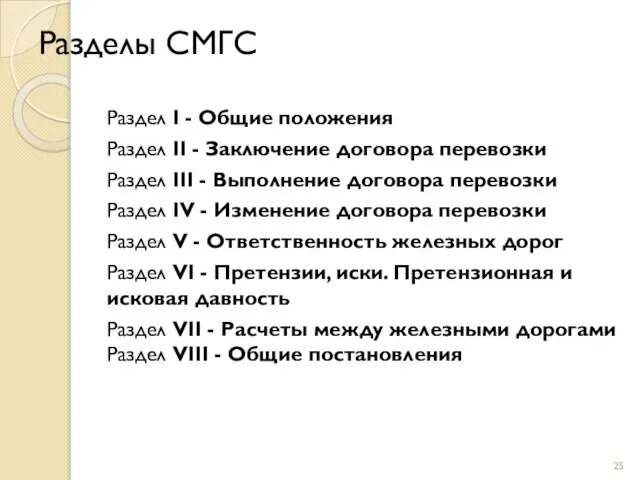 Разделы СМГС

Раздел I - Общие положения

Раздел II - Заключение договора перевозки

Раздел III - Выполнение договора перевозки

Раздел IV - Изменение договора перевозки

Раздел V - Ответственность железных дорог

Раздел VI - Претензии, иски. Претензионная и исковая давность

Раздел VII - Расчеты между железными дорогами
Раздел VIII - Общие постановления

25